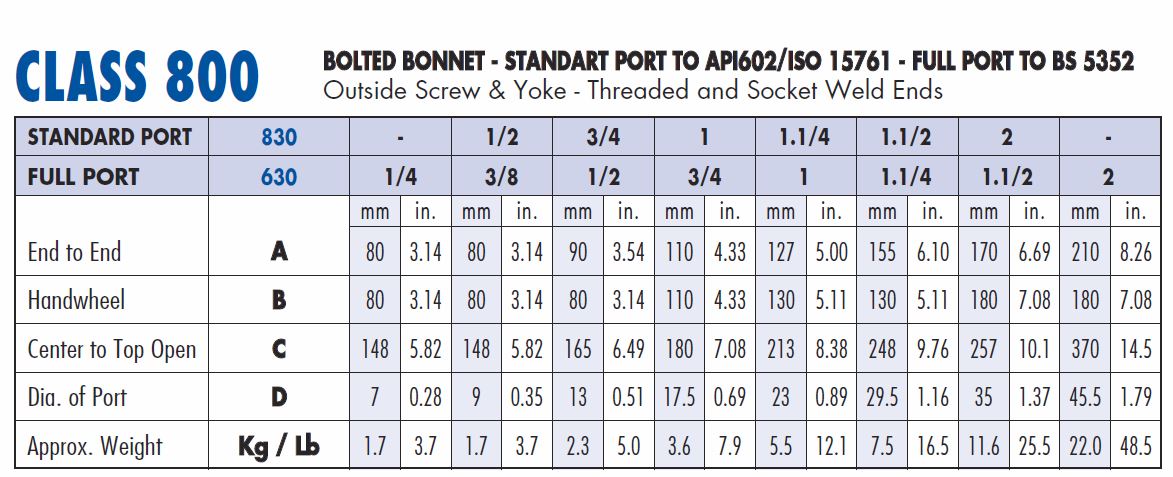 CLASS 800

BOLTED BONNET - STANDART PORT TO API602/ISO 15761 - FULL PORT TO BS 5352
Outside Screw & Yoke - Threaded and Socket Weld Ends

| STANDARD PORT | 830 | - | | 1/2 | | 3/4 | | 1 | | 1.1/4 | | 1.1/2 | | 2 | | - | |
|---|---|---|---|---|---|---|---|---|---|---|---|---|---|---|---|---|---|
| FULL PORT | 630 | 1/4 | | 3/8 | | 1/2 | | 3/4 | | 1 | | 1.1/4 | | 1.1/2 | | 2 | |
| | | mm | in. | mm | in. | mm | in. | mm | in. | mm | in. | mm | in. | mm | in. | mm | in. |
| End to End | A | 80 | 3.14 | 80 | 3.14 | 90 | 3.54 | 110 | 4.33 | 127 | 5.00 | 155 | 6.10 | 170 | 6.69 | 210 | 8.26 |
| Handwheel | B | 80 | 3.14 | 80 | 3.14 | 80 | 3.14 | 110 | 4.33 | 130 | 5.11 | 130 | 5.11 | 180 | 7.08 | 180 | 7.08 |
| Center to Top Open | C | 148 | 5.82 | 148 | 5.82 | 165 | 6.49 | 180 | 7.08 | 213 | 8.38 | 248 | 9.76 | 257 | 10.1 | 370 | 14.5 |
| Dia. of Port | D | 7 | 0.28 | 9 | 0.35 | 13 | 0.51 | 17.5 | 0.69 | 23 | 0.89 | 29.5 | 1.16 | 35 | 1.37 | 45.5 | 1.79 |
| Approx. Weight | Kg / Lb | 1.7 | 3.7 | 1.7 | 3.7 | 2.3 | 5.0 | 3.6 | 7.9 | 5.5 | 12.1 | 7.5 | 16.5 | 11.6 | 25.5 | 22.0 | 48.5 |